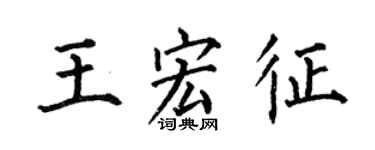 王宏征

词典网